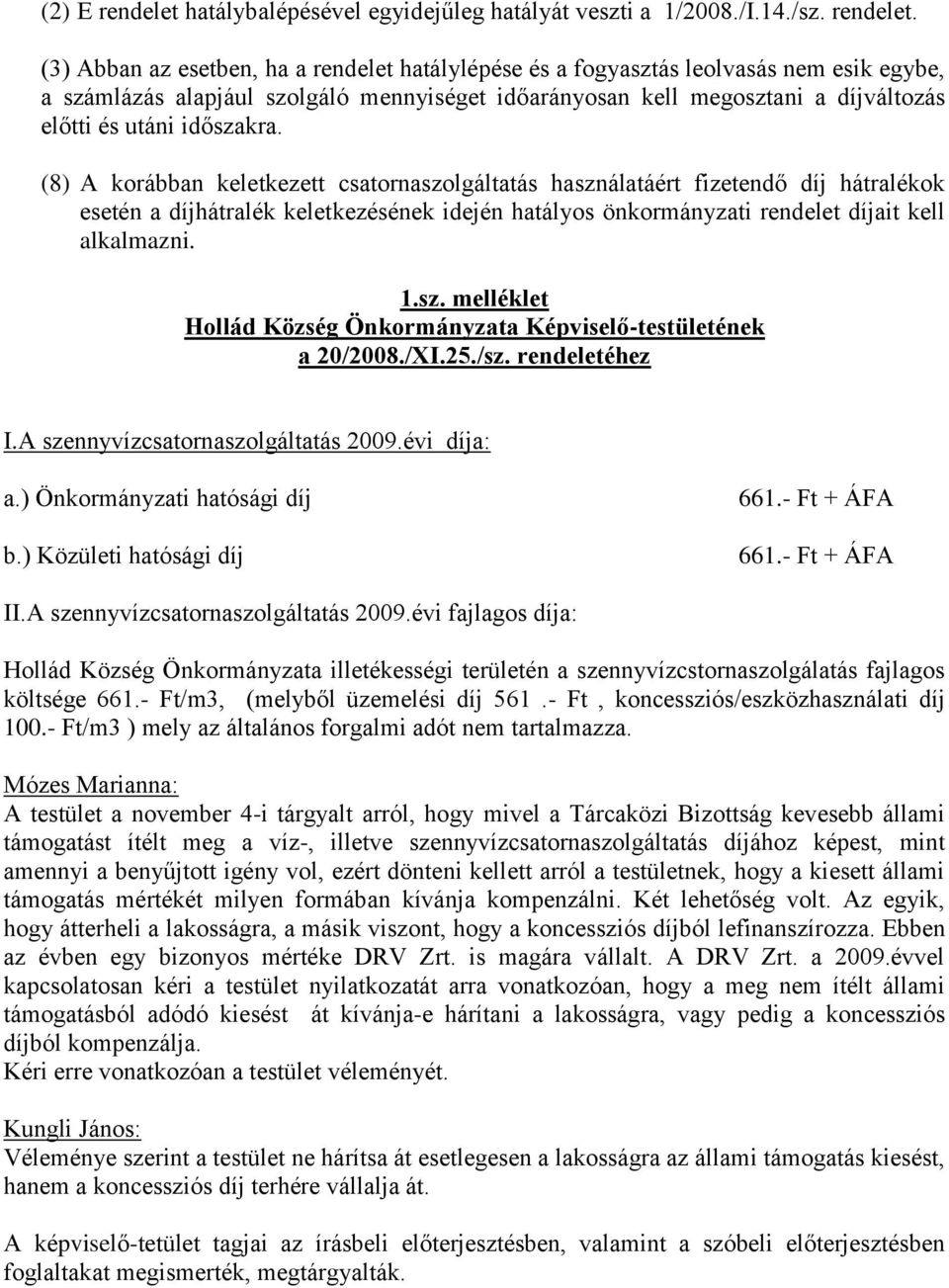 (2) E rendelet hatálybalépésével egyidejűleg hatályát veszti a 1/2008./I.14./sz. rendelet.

(3) Abban az esetben, ha a rendelet hatálylépése és a fogyasztás leolvasás nem esik egybe, a számlázás alapjául szolgáló mennyiséget időarányosan kell megosztani a díjváltozás előtti és utáni időszakra.

(8) A korábban keletkezett csatornaszolgáltatás használatáért fizetendő díj hátralékok esetén a díjhátralék keletkezésének idején hatályos önkormányzati rendelet díjait kell alkalmazni.

1.sz. melléklet
Hollád Község Önkormányzata Képviselő-testületének
a 20/2008./XI.25./sz. rendeletéhez

I.A szennyvízcsatornaszolgáltatás 2009.évi díja:

a.) Önkormányzati hatósági díj 661.- Ft + ÁFA

b.) Közületi hatósági díj 661.- Ft + ÁFA

II.A szennyvízcsatornaszolgáltatás 2009.évi fajlagos díja:

Hollád Község Önkormányzata illetékességi területén a szennyvízcstornaszolgálatás fajlagos költsége 661.- Ft/m3, (melyből üzemelési díj 561 .- Ft , koncessziós/eszközhasználati díj 100.- Ft/m3 ) mely az általános forgalmi adót nem tartalmazza.

Mózes Marianna:
A testület a november 4-i tárgyalt arról, hogy mivel a Tárcaközi Bizottság kevesebb állami támogatást ítélt meg a víz-, illetve szennyvízcsatornaszolgáltatás díjához képest, mint amennyi a benyűjtott igény vol, ezért dönteni kellett arról a testületnek, hogy a kiesett állami támogatás mértékét milyen formában kívánja kompenzálni. Két lehetőség volt. Az egyik, hogy átterheli a lakosságra, a másik viszont, hogy a koncessziós díjból lefinanszírozza. Ebben az évben egy bizonyos mértéke DRV Zrt. is magára vállalt. A DRV Zrt. a 2009.évvel kapcsolatosan kéri a testület nyilatkozatát arra vonatkozóan, hogy a meg nem ítélt állami támogatásból adódó kiesést át kívánja-e hárítani a lakosságra, vagy pedig a koncessziós díjból kompenzálja.
Kéri erre vonatkozóan a testület véleményét.

Kungli János:
Véleménye szerint a testület ne hárítsa át esetlegesen a lakosságra az állami támogatás kiesést, hanem a koncessziós díj terhére vállalja át.

A képviselő-tetület tagjai az írásbeli előterjesztésben, valamint a szóbeli előterjesztésben foglaltakat megismerték, megtárgyalták.